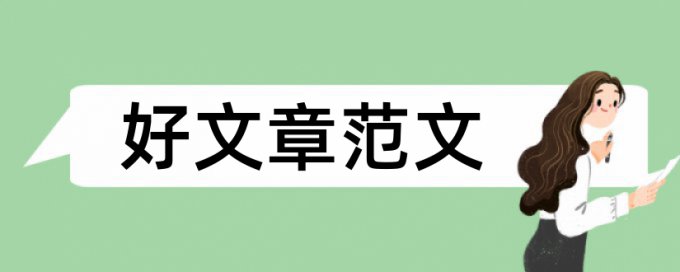 好文章范文